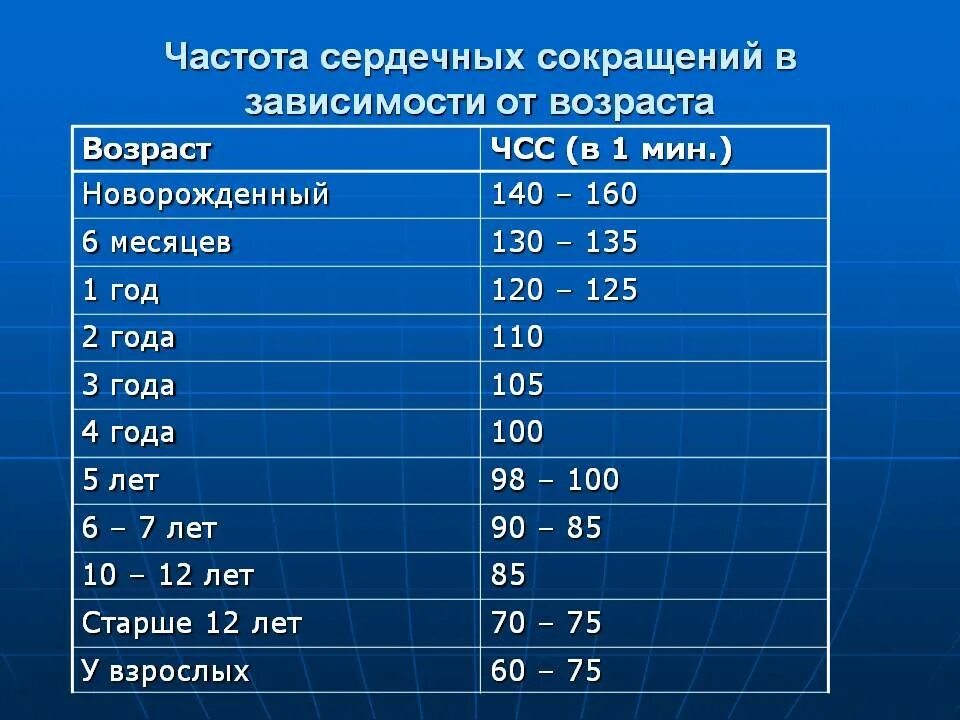 Частота сердечных сокращений в зависимости от возраста

| Возраст | ЧСС (в 1 мин.) |
|---|---|
| Новорожденный | 140 – 160 |
| 6 месяцев | 130 – 135 |
| 1 год | 120 – 125 |
| 2 года | 110 |
| 3 года | 105 |
| 4 года | 100 |
| 5 лет | 98 – 100 |
| 6 – 7 лет | 90 – 85 |
| 10 – 12 лет | 85 |
| Старше 12 лет | 70 – 75 |
| У взрослых | 60 – 75 |